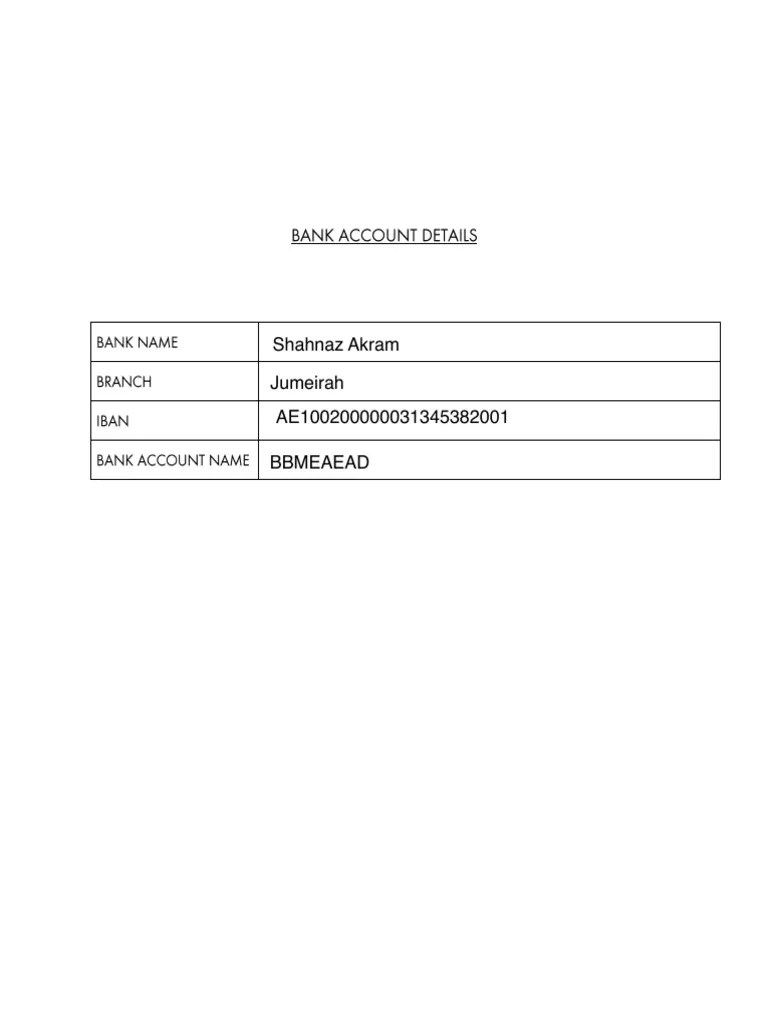 BANK ACCOUNT DETAILS

| BANK NAME | Shahnaz Akram |
|---|---|
| BRANCH | Jumeirah |
| IBAN | AE100200000031345382001 |
| BANK ACCOUNT NAME | BBMEAEAD |